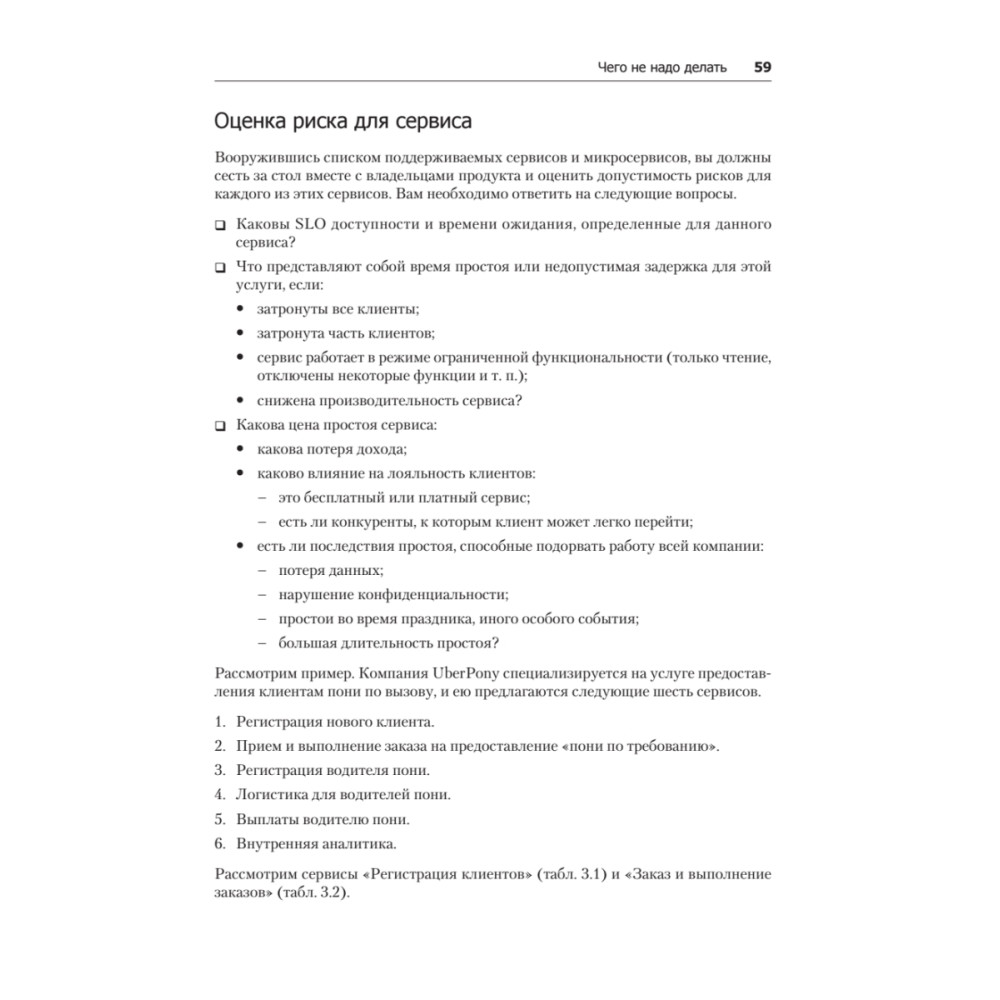 Чего не надо делать 59

Оценка риска для сервиса

Вооружившись списком поддерживаемых сервисов и микросервисов, вы должны сесть за стол вместе с владельцами продукта и оценить допустимость рисков для каждого из этих сервисов. Вам необходимо ответить на следующие вопросы.

❑ Каковы SLO доступности и времени ожидания, определенные для данного сервиса?

❑ Что представляют собой время простоя или недопустимая задержка для этой услуги, если:

• затронуты все клиенты;

• затронута часть клиентов;

• сервис работает в режиме ограниченной функциональности (только чтение, отключены некоторые функции и т. п.);

• снижена производительность сервиса?

❑ Какова цена простоя сервиса:

• какова потеря дохода;

• каково влияние на лояльность клиентов:

– это бесплатный или платный сервис;

– есть ли конкуренты, к которым клиент может легко перейти;

• есть ли последствия простоя, способные подорвать работу всей компании:

– потеря данных;

– нарушение конфиденциальности;

– простои во время праздника, иного особого события;

– большая длительность простоя?

Рассмотрим пример. Компания UberPony специализируется на услуге предоставления клиентам пони по вызову, и ею предлагаются следующие шесть сервисов.

1. Регистрация нового клиента.
2. Прием и выполнение заказа на предоставление «пони по требованию».
3. Регистрация водителя пони.
4. Логистика для водителей пони.
5. Выплаты водителю пони.
6. Внутренняя аналитика.

Рассмотрим сервисы «Регистрация клиентов» (табл. 3.1) и «Заказ и выполнение заказов» (табл. 3.2).